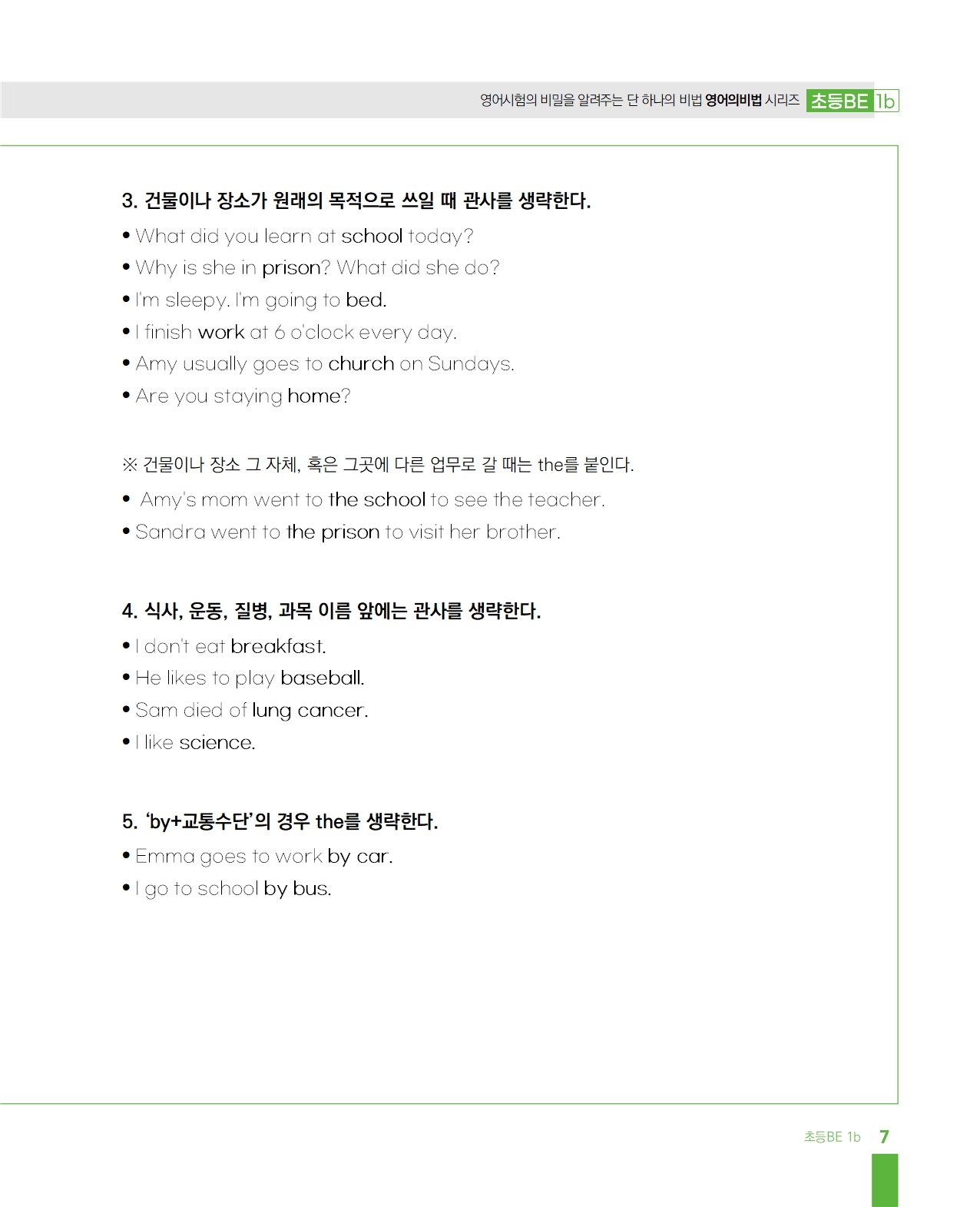 영어시험의 비밀을 알려주는 단 하나의 비법 영어의비법 시리즈 초등BE 1b

3. 건물이나 장소가 원래의 목적으로 쓰일 때 관사를 생략한다.
• What did you learn at school today?
• Why is she in prison? What did she do?
• I'm sleepy. I'm going to bed.
• I finish work at 6 o'clock every day.
• Amy usually goes to church on Sundays.
• Are you staying home?

※ 건물이나 장소 그 자체, 혹은 그곳에 다른 업무로 갈 때는 the를 붙인다.
• Amy's mom went to the school to see the teacher.
• Sandra went to the prison to visit her brother.

4. 식사, 운동, 질병, 과목 이름 앞에는 관사를 생략한다.
• I don't eat breakfast.
• He likes to play baseball.
• Sam died of lung cancer.
• I like science.

5. 'by+교통수단'의 경우 the를 생략한다.
• Emma goes to work by car.
• I go to school by bus.

초등BE 1b 7